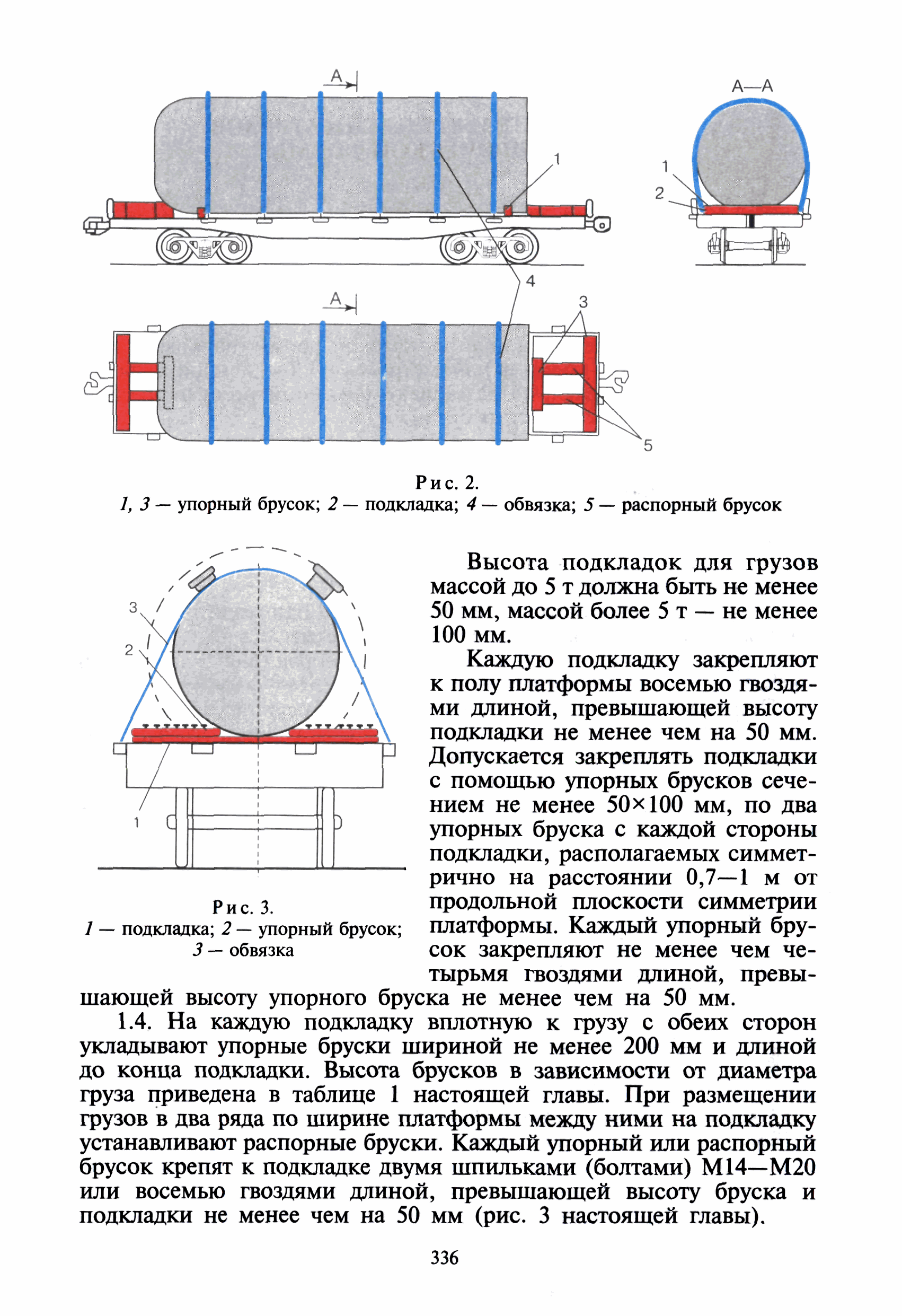 A
A—A
1
1
2
4
A
3
5

Рис. 2.
1, 3 — упорный брусок; 2 — подкладка; 4 — обвязка; 5 — распорный брусок

3
2
1

Рис. 3.
1 — подкладка; 2 — упорный брусок; 3 — обвязка

Высота подкладок для грузов массой до 5 т должна быть не менее 50 мм, массой более 5 т — не менее 100 мм.

Каждую подкладку закрепляют к полу платформы восемью гвоздями длиной, превышающей высоту подкладки не менее чем на 50 мм. Допускается закреплять подкладки с помощью упорных брусков сечением не менее 50×100 мм, по два упорных бруска с каждой стороны подкладки, располагаемых симметрично на расстоянии 0,7—1 м от продольной плоскости симметрии платформы. Каждый упорный брусок закрепляют не менее чем четырьмя гвоздями длиной, превышающей высоту упорного бруска не менее чем на 50 мм.

1.4. На каждую подкладку вплотную к грузу с обеих сторон укладывают упорные бруски шириной не менее 200 мм и длиной до конца подкладки. Высота брусков в зависимости от диаметра груза приведена в таблице 1 настоящей главы. При размещении грузов в два ряда по ширине платформы между ними на подкладку устанавливают распорные бруски. Каждый упорный или распорный брусок крепят к подкладке двумя шпильками (болтами) М14—М20 или восемью гвоздями длиной, превышающей высоту бруска и подкладки не менее чем на 50 мм (рис. 3 настоящей главы).

336